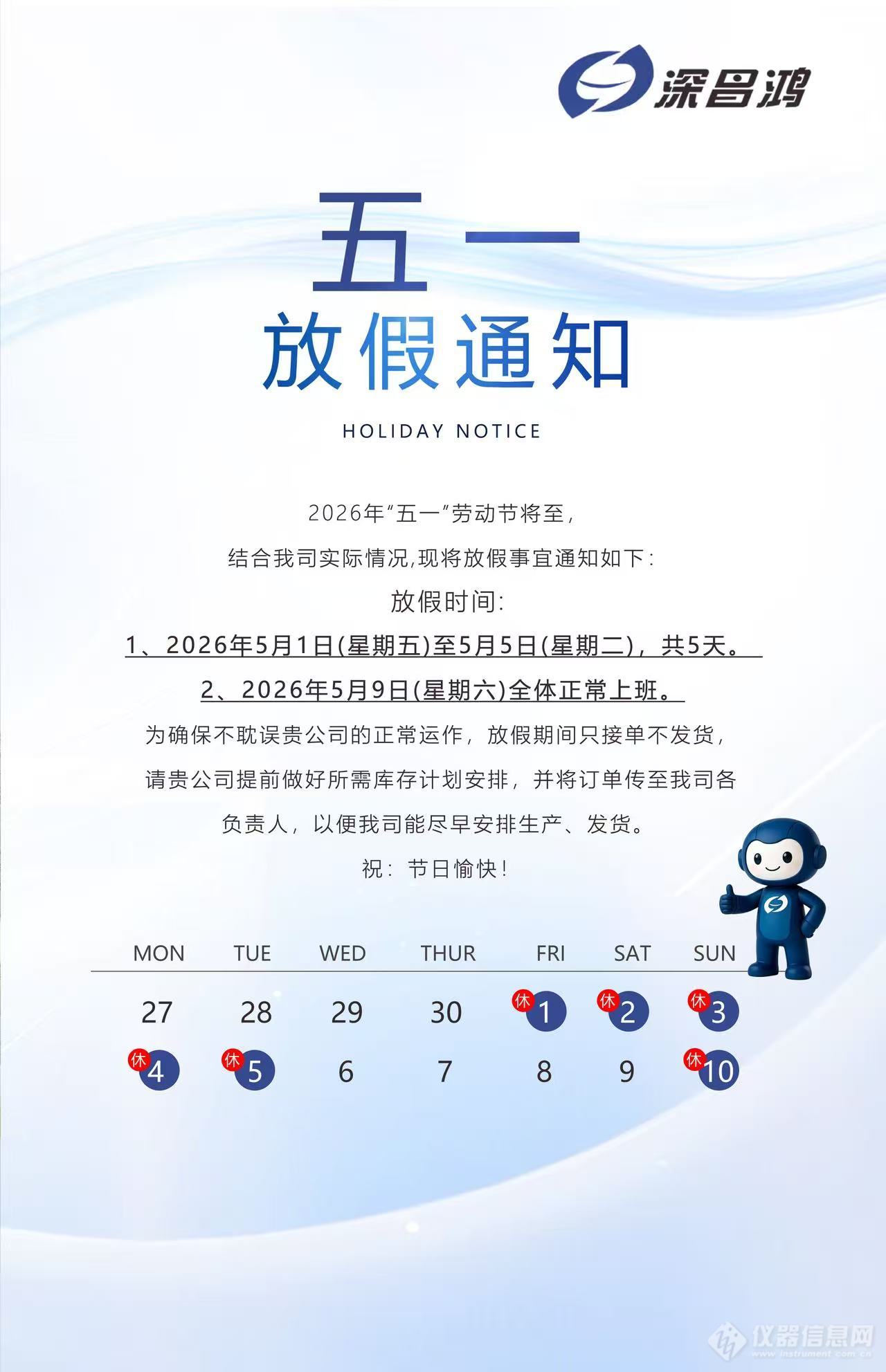 深昌鸿

五一

放假通知

HOLIDAY NOTICE

2026年"五一"劳动节将至,

结合我司实际情况,现将放假事宜通知如下:

放假时间:

1、2026年5月1日(星期五)至5月5日(星期二),共5天。

2、2026年5月9日(星期六)全体正常上班。

为确保不耽误贵公司的正常运作,放假期间只接单不发货,

请贵公司提前做好所需库存计划安排,并将订单传至我司各

负责人,以便我司能尽早安排生产、发货。

祝:节日愉快!

| MON | TUE | WED | THUR | FRI | SAT | SUN |
|---|---|---|---|---|---|---|
| 27 | 28 | 29 | 30 | 休 1 | 休 2 | 休 3 |
| 休 4 | 休 5 | 6 | 7 | 8 | 9 | 休 10 |

仪器信息网
www.instrument.com.cn